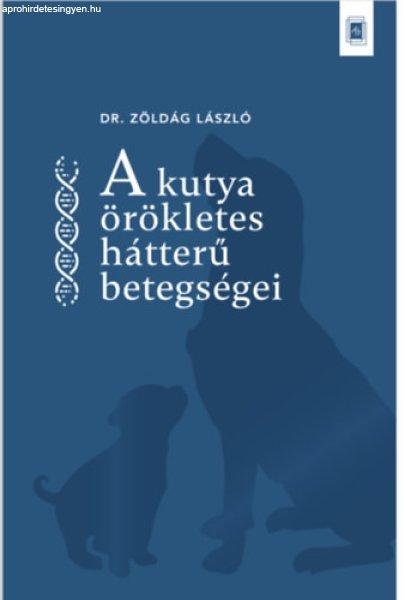 aprohirdetesingyen.hu

DR. ZÖLDÁG LÁSZLÓ

A kutya örökletes hátterű betegségei